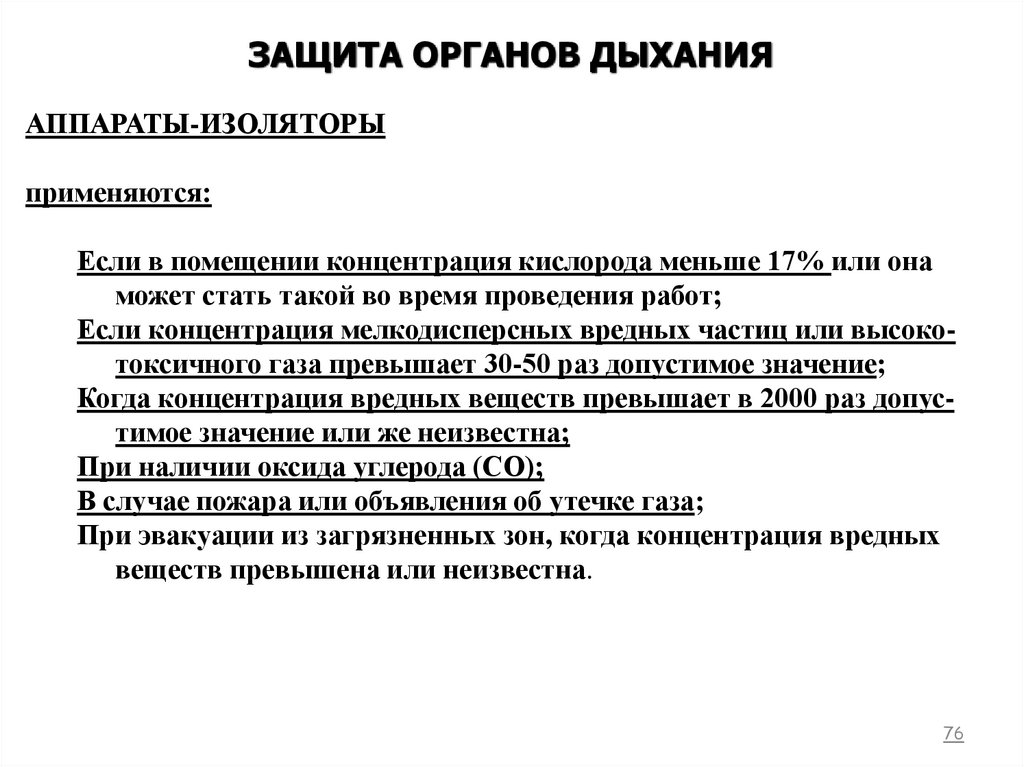 ЗАЩИТА ОРГАНОВ ДЫХАНИЯ

АППАРАТЫ-ИЗОЛЯТОРЫ

применяются:

Если в помещении концентрация кислорода меньше 17% или она может стать такой во время проведения работ;
Если концентрация мелкодисперсных вредных частиц или высокотоксичного газа превышает 30-50 раз допустимое значение;
Когда концентрация вредных веществ превышает в 2000 раз допустимое значение или же неизвестна;
При наличии оксида углерода (СО);
В случае пожара или объявления об утечке газа;
При эвакуации из загрязненных зон, когда концентрация вредных веществ превышена или неизвестна.

76